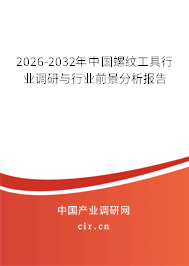 2026-2032年中国螺纹工具行业调研与行业前景分析报告

中国产业调研网
cir.cn